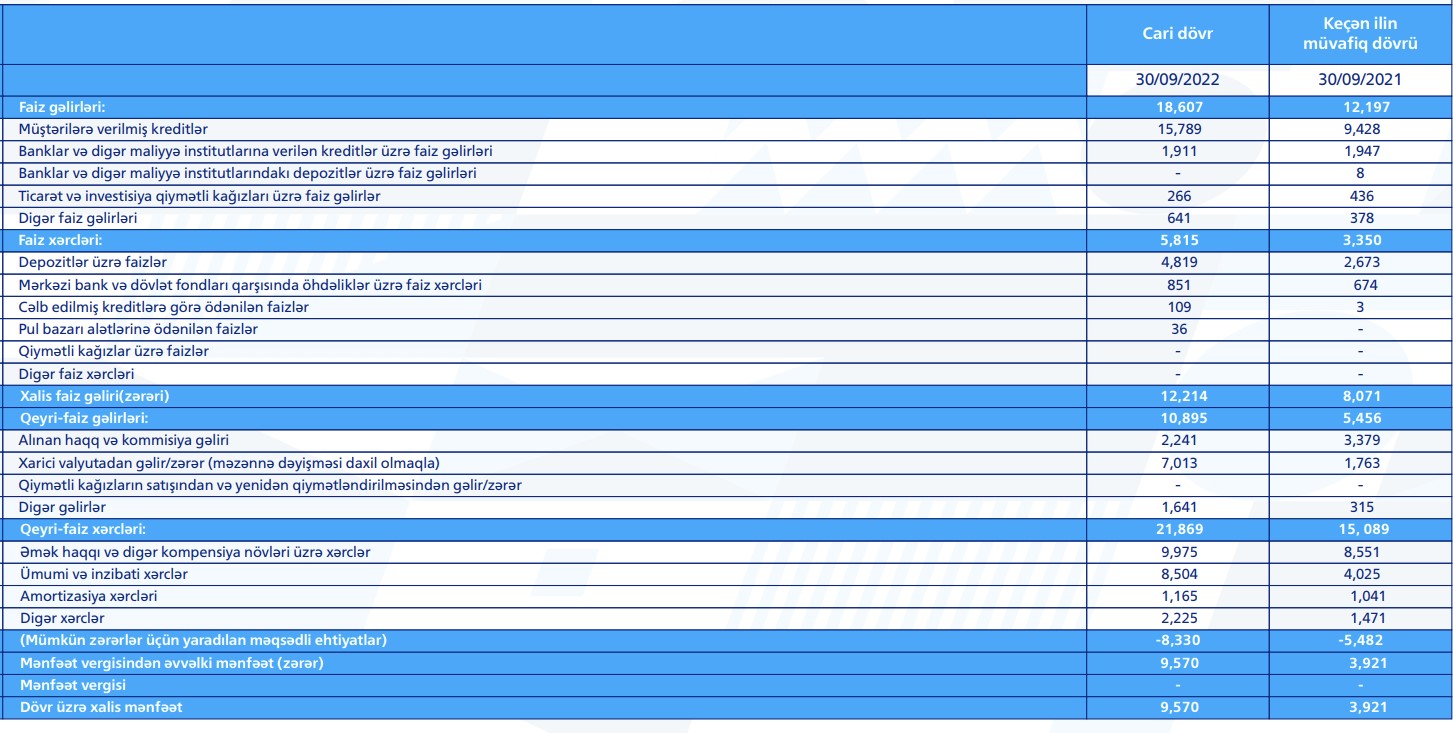 |  | Cari dövr | Keçən ilin müvafiq dövrü |
|---|---|---|
|  | 30/09/2022 | 30/09/2021 |
| Faiz gəlirləri: | 18,607 | 12,197 |
| Müştərilərə verilmiş kreditlər | 15,789 | 9,428 |
| Banklar və digər maliyyə institutlarına verilən kreditlər üzrə faiz gəlirləri | 1,911 | 1,947 |
| Banklar və digər maliyyə institutlarındakı depozitlər üzrə faiz gəlirləri | - | 8 |
| Ticarət və investisiya qiymətli kağızları üzrə faiz gəlirlər | 266 | 436 |
| Digər faiz gəlirləri | 641 | 378 |
| Faiz xərcləri: | 5,815 | 3,350 |
| Depozitlər üzrə faizlər | 4,819 | 2,673 |
| Mərkəzi bank və dövlət fondları qarşısında öhdəliklər üzrə faiz xərcləri | 851 | 674 |
| Cəlb edilmiş kreditlərə görə ödənilən faizlər | 109 | 3 |
| Pul bazarı alətlərinə ödənilən faizlər | 36 | - |
| Qiymətli kağızlar üzrə faizlər | - | - |
| Digər faiz xərcləri | - | - |
| Xalis faiz gəliri(zərəri) | 12,214 | 8,071 |
| Qeyri-faiz gəlirləri: | 10,895 | 5,456 |
| Alınan haqq və kommisiya gəliri | 2,241 | 3,379 |
| Xarici valyutadan gəlir/zərər (məzənnə dəyişməsi daxil olmaqla) | 7,013 | 1,763 |
| Qiymətli kağızların satışından və yenidən qiymətləndirilməsindən gəlir/zərər | - | - |
| Digər gəlirlər | 1,641 | 315 |
| Qeyri-faiz xərcləri: | 21,869 | 15, 089 |
| Əmək haqqı və digər kompensiya növləri üzrə xərclər | 9,975 | 8,551 |
| Ümumi və inzibati xərclər | 8,504 | 4,025 |
| Amortizasiya xərcləri | 1,165 | 1,041 |
| Digər xərclər | 2,225 | 1,471 |
| (Mümkün zərərlər üçün yaradılan məqsədli ehtiyatlar) | -8,330 | -5,482 |
| Mənfəət vergisindən əvvəlki mənfəət (zərər) | 9,570 | 3,921 |
| Mənfəət vergisi | - | - |
| Dövr üzrə xalis mənfəət | 9,570 | 3,921 |